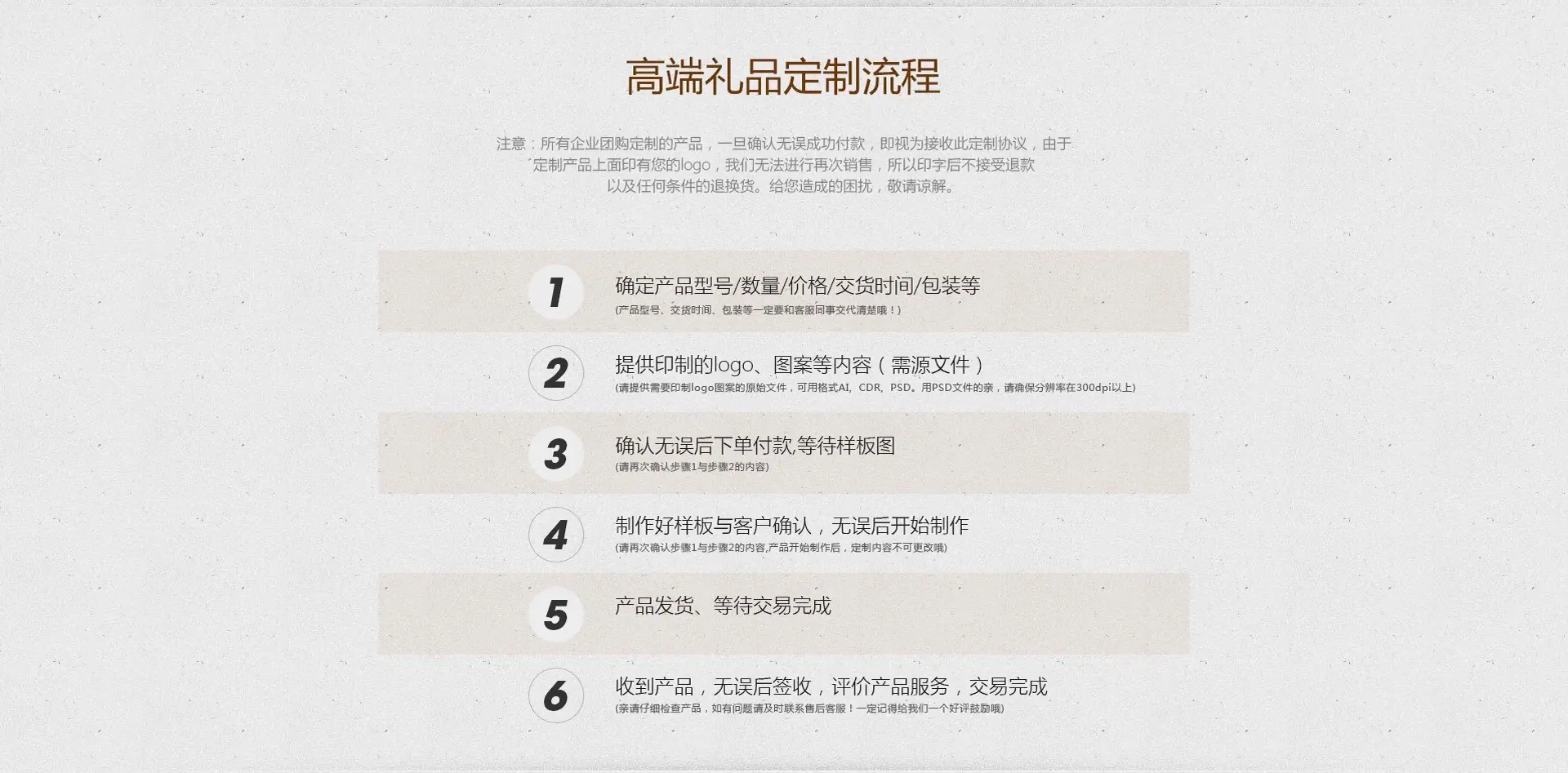 高端礼品定制流程

注意：所有企业团购定制的产品，一旦确认无误成功付款，即视为接收此定制协议，由于定制产品上面印有您的logo，我们无法进行再次销售，所以印字后不接受退款以及任何条件的退换货。给您造成的困扰，敬请谅解。

1
确定产品型号/数量/价格/交货时间/包装等
(产品型号、交货时间、包装等一定要和客服同事交代清楚哦！)

2
提供印制的logo、图案等内容（需源文件）
(请提供需要印制logo图案的原始文件，可用格式AI、CDR、PSD。用PSD文件的亲，请确保分辨率在300dpi以上)

3
确认无误后下单付款,等待样板图
(请再次确认步骤1与步骤2的内容)

4
制作好样板与客户确认，无误后开始制作
(请再次确认步骤1与步骤2的内容,产品开始制作后，定制内容不可更改哦)

5
产品发货、等待交易完成

6
收到产品，无误后签收，评价产品服务，交易完成
(亲请仔细检查产品，如有问题请及时联系售后客服！一定记得给我们一个好评鼓励哦)